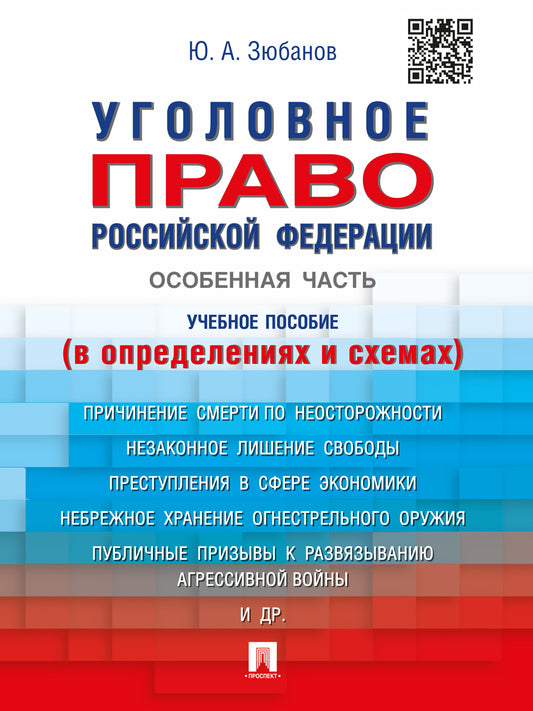 Ю. А. Зюбанов

УГОЛОВНОЕ
ПРАВО
РОССИЙСКОЙ ФЕДЕРАЦИИ

ОСОБЕННАЯ ЧАСТЬ

УЧЕБНОЕ ПОСОБИЕ
(в определениях и схемах)

ПРИЧИНЕНИЕ СМЕРТИ ПО НЕОСТОРОЖНОСТИ

НЕЗАКОННОЕ ЛИШЕНИЕ СВОБОДЫ

ПРЕСТУПЛЕНИЯ В СФЕРЕ ЭКОНОМИКИ

НЕБРЕЖНОЕ ХРАНЕНИЕ ОГНЕСТРЕЛЬНОГО ОРУЖИЯ

ПУБЛИЧНЫЕ ПРИЗЫВЫ К РАЗВЯЗЫВАНИЮ АГРЕССИВНОЙ ВОЙНЫ

И ДР.

ПРОСПЕКТ